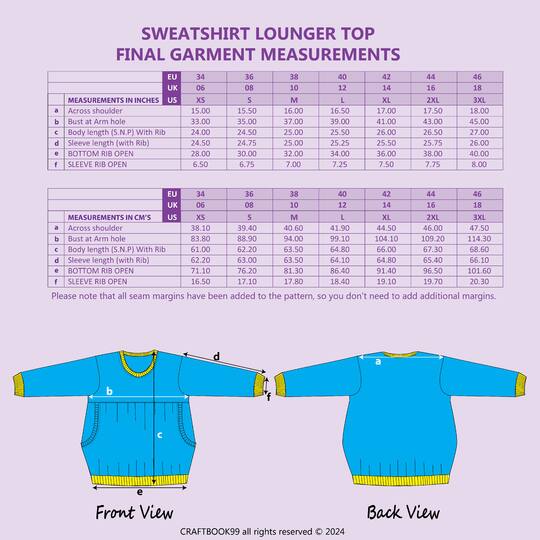 SWEATSHIRT LOUNGER TOP
FINAL GARMENT MEASUREMENTS

| | | EU | 34 | 36 | 38 | 40 | 42 | 44 | 46 |
|---|---|---|---|---|---|---|---|---|---|
| | | UK | 06 | 08 | 10 | 12 | 14 | 16 | 18 |
| | MEASUREMENTS IN INCHES | US | XS | S | M | L | XL | 2XL | 3XL |
| a | Across shoulder | | 15.00 | 15.50 | 16.00 | 16.50 | 17.00 | 17.50 | 18.00 |
| b | Bust at Arm hole | | 33.00 | 35.00 | 37.00 | 39.00 | 41.00 | 43.00 | 45.00 |
| c | Body length (S.N.P) With Rib | | 24.00 | 24.50 | 25.00 | 25.50 | 26.00 | 26.50 | 27.00 |
| d | Sleeve length (with Rib) | | 24.50 | 24.75 | 25.00 | 25.25 | 25.50 | 25.75 | 26.00 |
| e | BOTTOM RIB OPEN | | 28.00 | 30.00 | 32.00 | 34.00 | 36.00 | 38.00 | 40.00 |
| f | SLEEVE RIB OPEN | | 6.50 | 6.75 | 7.00 | 7.25 | 7.50 | 7.75 | 8.00 |

| | | EU | 34 | 36 | 38 | 40 | 42 | 44 | 46 |
|---|---|---|---|---|---|---|---|---|---|
| | | UK | 06 | 08 | 10 | 12 | 14 | 16 | 18 |
| | MEASUREMENTS IN CM'S | US | XS | S | M | L | XL | 2XL | 3XL |
| a | Across shoulder | | 38.10 | 39.40 | 40.60 | 41.90 | 44.50 | 46.00 | 47.50 |
| b | Bust at Arm hole | | 83.80 | 88.90 | 94.00 | 99.10 | 104.10 | 109.20 | 114.30 |
| c | Body length (S.N.P) With Rib | | 61.00 | 62.20 | 63.50 | 64.80 | 66.00 | 67.30 | 68.60 |
| d | Sleeve length (with Rib) | | 62.20 | 63.00 | 63.50 | 64.10 | 64.80 | 65.40 | 66.10 |
| e | BOTTOM RIB OPEN | | 71.10 | 76.20 | 81.30 | 86.40 | 91.40 | 96.50 | 101.60 |
| f | SLEEVE RIB OPEN | | 16.50 | 17.10 | 17.80 | 18.40 | 19.10 | 19.70 | 20.30 |

Please note that all seam margins have been added to the pattern, so you don't need to add additional margins.

d
b
f
c
e
a

Front View

Back View

CRAFTBOOK99 all rights reserved © 2024